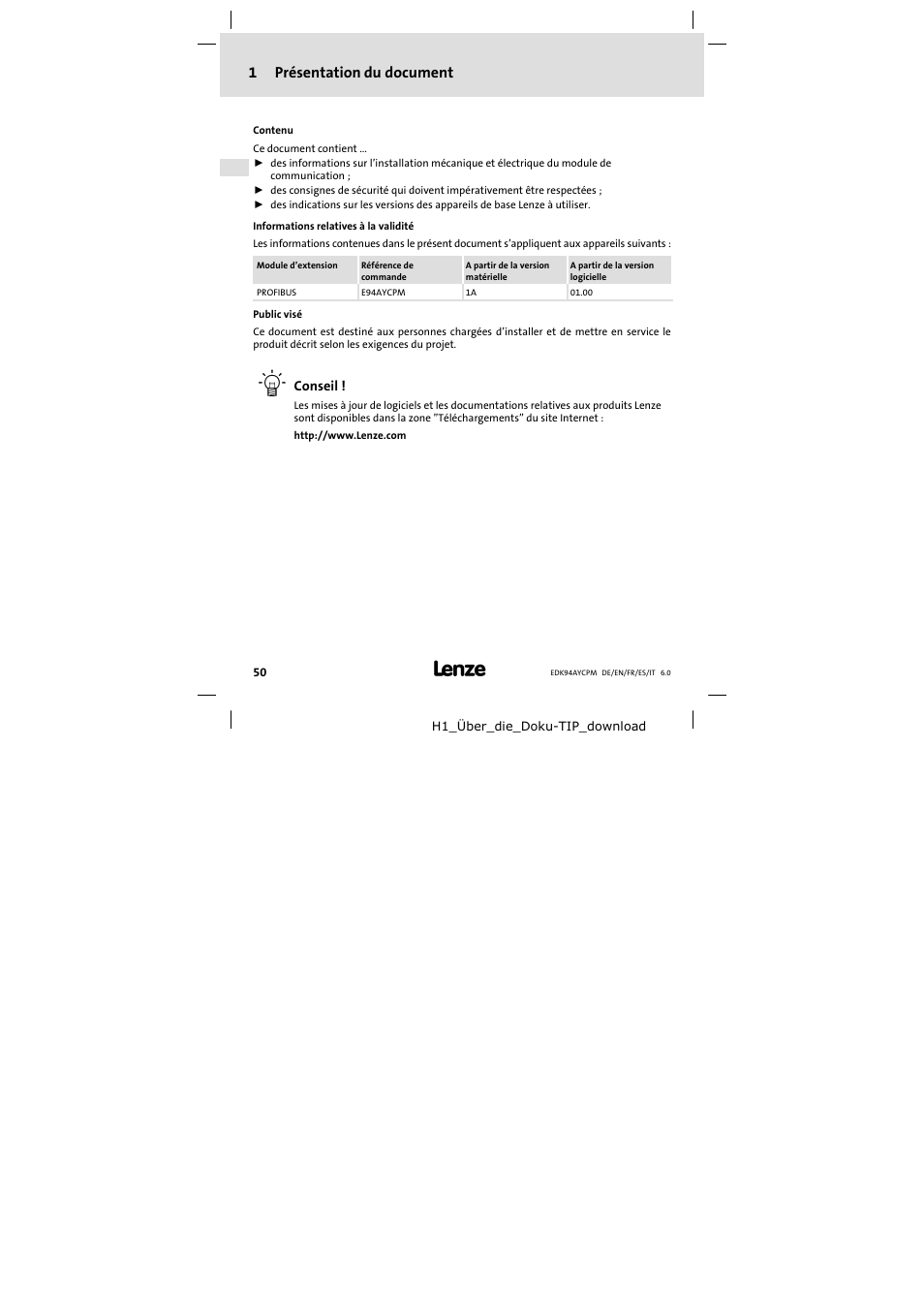 1 Présentation du document

Contenu

Ce document contient ...

► des informations sur l'installation mécanique et électrique du module de communication ;
► des consignes de sécurité qui doivent impérativement être respectées ;
► des indications sur les versions des appareils de base Lenze à utiliser.

Informations relatives à la validité

Les informations contenues dans le présent document s'appliquent aux appareils suivants :

| Module d'extension | Référence de commande | A partir de la version matérielle | A partir de la version logicielle |
|---|---|---|---|
| PROFIBUS | E94AYCPM | 1A | 01.00 |

Public visé

Ce document est destiné aux personnes chargées d'installer et de mettre en service le produit décrit selon les exigences du projet.

Conseil !

Les mises à jour de logiciels et les documentations relatives aux produits Lenze sont disponibles dans la zone "Téléchargements" du site Internet :

http://www.Lenze.com

50

Lenze

EDK94AYCPM DE/EN/FR/ES/IT 6.0

H1_Über_die_Doku-TIP_download